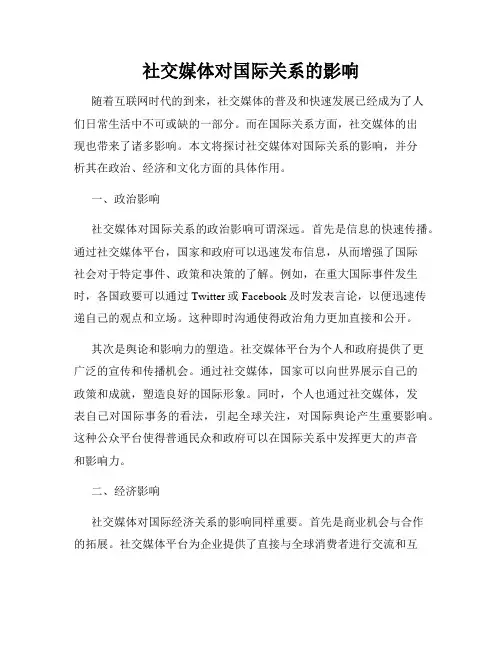 社交媒体对国际关系的影响

随着互联网时代的到来，社交媒体的普及和快速发展已经成为了人们日常生活中不可或缺的一部分。而在国际关系方面，社交媒体的出现也带来了诸多影响。本文将探讨社交媒体对国际关系的影响，并分析其在政治、经济和文化方面的具体作用。

一、政治影响

社交媒体对国际关系的政治影响可谓深远。首先是信息的快速传播。通过社交媒体平台，国家和政府可以迅速发布信息，从而增强了国际社会对于特定事件、政策和决策的了解。例如，在重大国际事件发生时，各国政要可以通过 Twitter 或 Facebook 及时发表言论，以便迅速传递自己的观点和立场。这种即时沟通使得政治角力更加直接和公开。

其次是舆论和影响力的塑造。社交媒体平台为个人和政府提供了更广泛的宣传和传播机会。通过社交媒体，国家可以向世界展示自己的政策和成就，塑造良好的国际形象。同时，个人也通过社交媒体，发表自己对国际事务的看法，引起全球关注，对国际舆论产生重要影响。这种公众平台使得普通民众和政府可以在国际关系中发挥更大的声音和影响力。

二、经济影响

社交媒体对国际经济关系的影响同样重要。首先是商业机会与合作的拓展。社交媒体平台为企业提供了直接与全球消费者进行交流和互